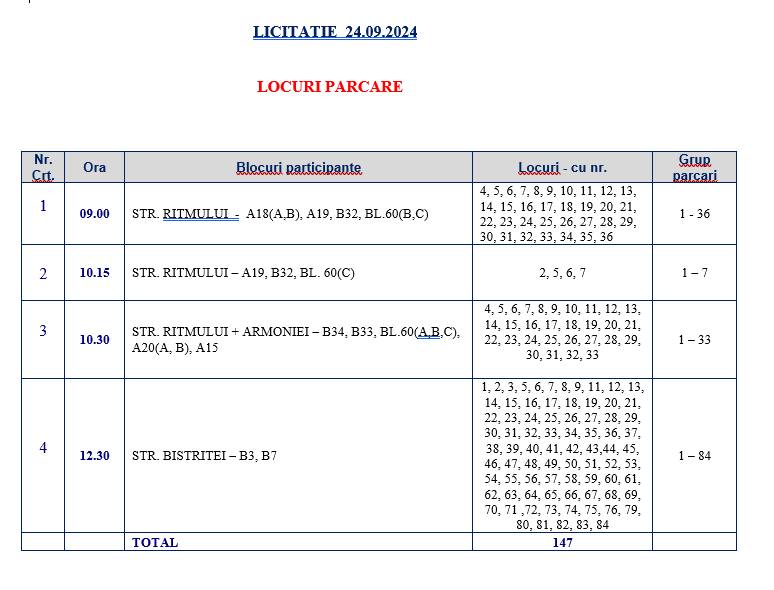 LICITATIE 24.09.2024

LOCURI PARCARE

| Nr. Crt. | Ora | Blocuri participante | Locuri - cu nr. | Grup parcari |
|---|---|---|---|---|
| 1 | 09.00 | STR. RITMULUI - A18(A,B), A19, B32, BL.60(B,C) | 4, 5, 6, 7, 8, 9, 10, 11, 12, 13, 14, 15, 16, 17, 18, 19, 20, 21, 22, 23, 24, 25, 26, 27, 28, 29, 30, 31, 32, 33, 34, 35, 36 | 1 - 36 |
| 2 | 10.15 | STR. RITMULUI – A19, B32, BL. 60(C) | 2, 5, 6, 7 | 1 – 7 |
| 3 | 10.30 | STR. RITMULUI + ARMONIEI – B34, B33, BL.60(A,B,C), A20(A, B), A15 | 4, 5, 6, 7, 8, 9, 10, 11, 12, 13, 14, 15, 16, 17, 18, 19, 20, 21, 22, 23, 24, 25, 26, 27, 28, 29, 30, 31, 32, 33 | 1 – 33 |
| 4 | 12.30 | STR. BISTRITEI – B3, B7 | 1, 2, 3, 5, 6, 7, 8, 9, 11, 12, 13, 14, 15, 16, 17, 18, 19, 20, 21, 22, 23, 24, 25, 26, 27, 28, 29, 30, 31, 32, 33, 34, 35, 36, 37, 38, 39, 40, 41, 42, 43,44, 45, 46, 47, 48, 49, 50, 51, 52, 53, 54, 55, 56, 57, 58, 59, 60, 61, 62, 63, 64, 65, 66, 67, 68, 69, 70, 71 ,72, 73, 74, 75, 76, 79, 80, 81, 82, 83, 84 | 1 – 84 |
| | | TOTAL | 147 | |